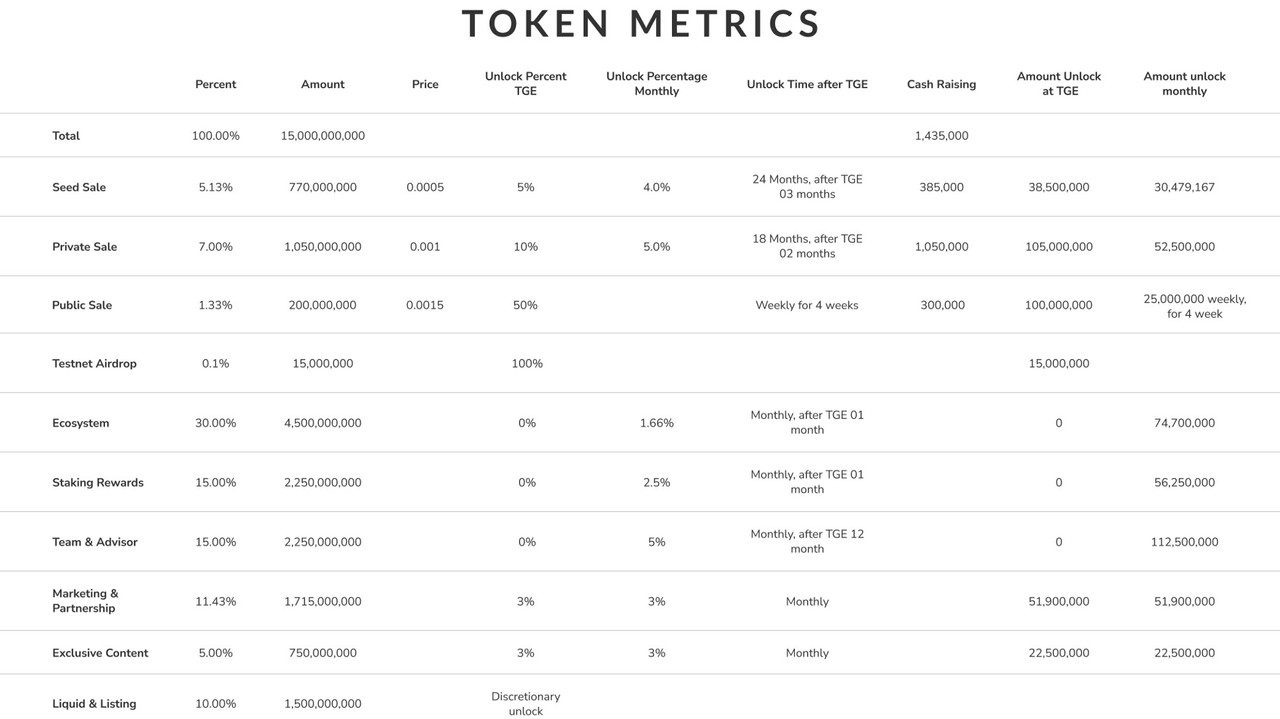 TOKEN METRICS

| | Percent | Amount | Price | Unlock Percent TGE | Unlock Percentage Monthly | Unlock Time after TGE | Cash Raising | Amount Unlock at TGE | Amount unlock monthly |
|---|---|---|---|---|---|---|---|---|---|
| Total | 100.00% | 15,000,000,000 | | | | | 1,435,000 | | |
| Seed Sale | 5.13% | 770,000,000 | 0.0005 | 5% | 4.0% | 24 Months, after TGE 03 months | 385,000 | 38,500,000 | 30,479,167 |
| Private Sale | 7.00% | 1,050,000,000 | 0.001 | 10% | 5.0% | 18 Months, after TGE 02 months | 1,050,000 | 105,000,000 | 52,500,000 |
| Public Sale | 1.33% | 200,000,000 | 0.0015 | 50% | | Weekly for 4 weeks | 300,000 | 100,000,000 | 25,000,000 weekly, for 4 week |
| Testnet Airdrop | 0.1% | 15,000,000 | | 100% | | | | 15,000,000 | |
| Ecosystem | 30.00% | 4,500,000,000 | | 0% | 1.66% | Monthly, after TGE 01 month | | 0 | 74,700,000 |
| Staking Rewards | 15.00% | 2,250,000,000 | | 0% | 2.5% | Monthly, after TGE 01 month | | 0 | 56,250,000 |
| Team & Advisor | 15.00% | 2,250,000,000 | | 0% | 5% | Monthly, after TGE 12 month | | 0 | 112,500,000 |
| Marketing & Partnership | 11.43% | 1,715,000,000 | | 3% | 3% | Monthly | | 51,900,000 | 51,900,000 |
| Exclusive Content | 5.00% | 750,000,000 | | 3% | 3% | Monthly | | 22,500,000 | 22,500,000 |
| Liquid & Listing | 10.00% | 1,500,000,000 | | Discretionary unlock | | | | | |